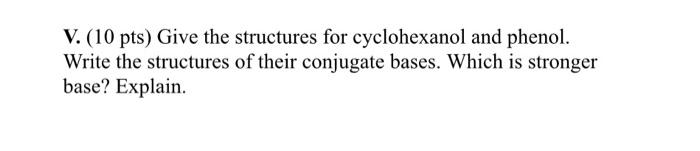 V. (10 pts) Give the structures for cyclohexanol and phenol. Write the structures of their conjugate bases. Which is stronger base? Explain.